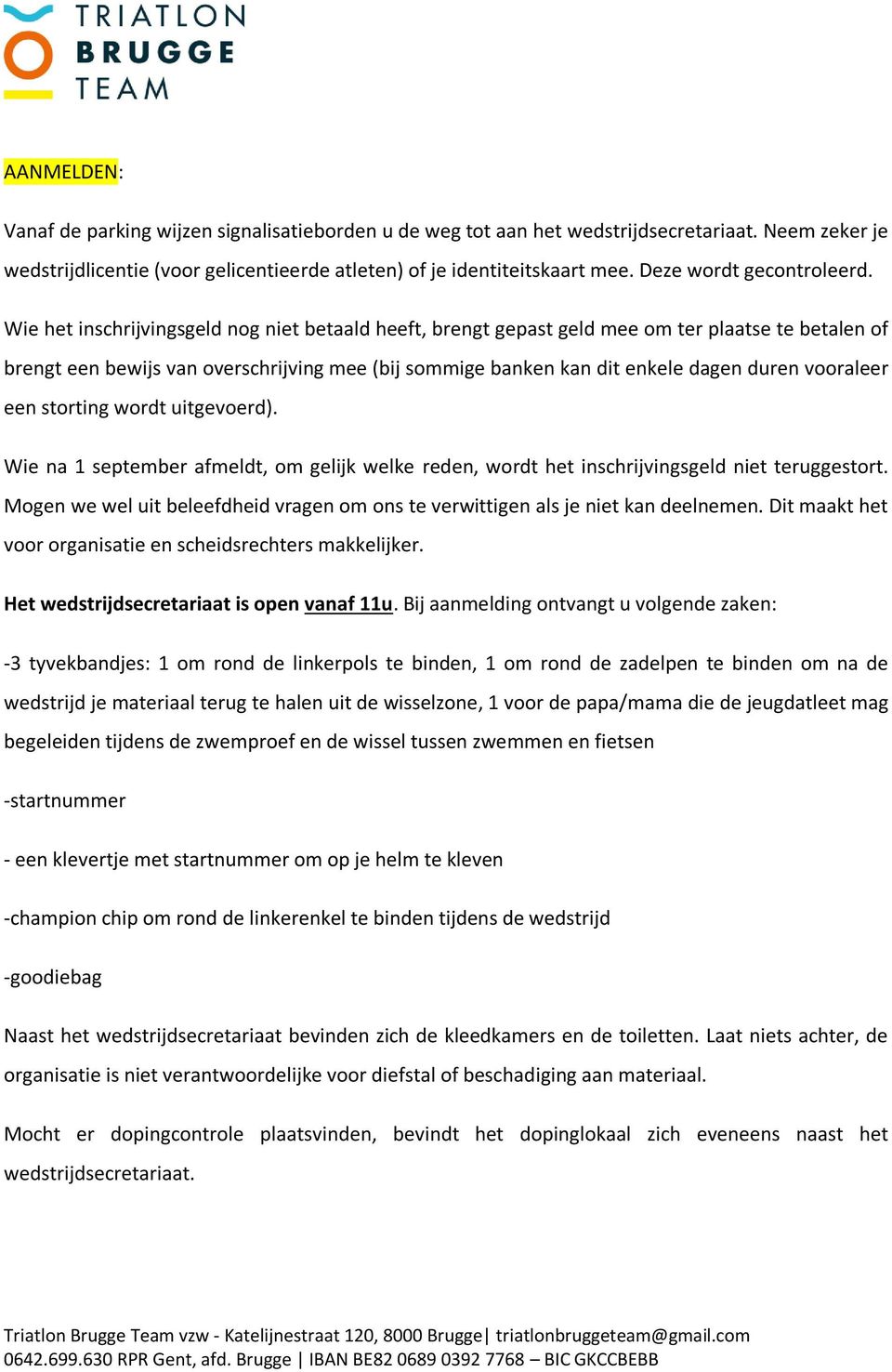 TRIATLON
BRUGGE
TEAM

AANMELDEN:

Vanaf de parking wijzen signalisatieborden u de weg tot aan het wedstrijdsecretariaat. Neem zeker je wedstrijdlicentie (voor gelicentieerde atleten) of je identiteitskaart mee. Deze wordt gecontroleerd.

Wie het inschrijvingsgeld nog niet betaald heeft, brengt gepast geld mee om ter plaatse te betalen of brengt een bewijs van overschrijving mee (bij sommige banken kan dit enkele dagen duren vooraleer een storting wordt uitgevoerd).

Wie na 1 september afmeldt, om gelijk welke reden, wordt het inschrijvingsgeld niet teruggestort. Mogen we wel uit beleefdheid vragen om ons te verwittigen als je niet kan deelnemen. Dit maakt het voor organisatie en scheidsrechters makkelijker.

Het wedstrijdsecretariaat is open vanaf 11u. Bij aanmelding ontvangt u volgende zaken:

-3 tyvekbandjes: 1 om rond de linkerpols te binden, 1 om rond de zadelpen te binden om na de wedstrijd je materiaal terug te halen uit de wisselzone, 1 voor de papa/mama die de jeugdatleet mag begeleiden tijdens de zwemproef en de wissel tussen zwemmen en fietsen

-startnummer

- een klevertje met startnummer om op je helm te kleven

-champion chip om rond de linkerenkel te binden tijdens de wedstrijd

-goodiebag

Naast het wedstrijdsecretariaat bevinden zich de kleedkamers en de toiletten. Laat niets achter, de organisatie is niet verantwoordelijke voor diefstal of beschadiging aan materiaal.

Mocht er dopingcontrole plaatsvinden, bevindt het dopinglokaal zich eveneens naast het wedstrijdsecretariaat.

Triatlon Brugge Team vzw - Katelijnestraat 120, 8000 Brugge| triatlonbruggeteam@gmail.com
0642.699.630 RPR Gent, afd. Brugge | IBAN BE82 0689 0392 7768 – BIC GKCCBEBB